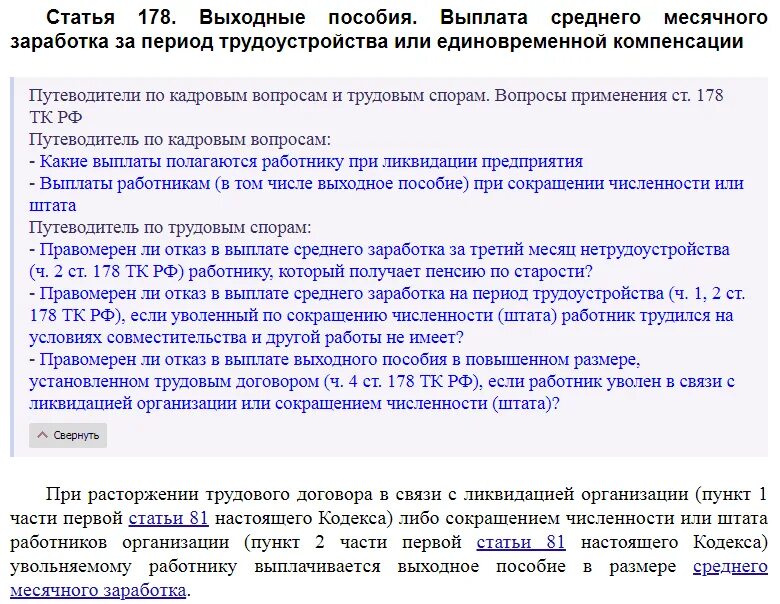 Статья 178. Выходные пособия. Выплата среднего месячного заработка за период трудоустройства или единовременной компенсации

Путеводители по кадровым вопросам и трудовым спорам. Вопросы применения ст. 178 ТК РФ
Путеводитель по кадровым вопросам:
- Какие выплаты полагаются работнику при ликвидации предприятия
- Выплаты работникам (в том числе выходное пособие) при сокращении численности или штата
Путеводитель по трудовым спорам:
- Правомерен ли отказ в выплате среднего заработка за третий месяц нетрудоустройства (ч. 2 ст. 178 ТК РФ) работнику, который получает пенсию по старости?
- Правомерен ли отказ в выплате среднего заработка на период трудоустройства (ч. 1, 2 ст. 178 ТК РФ), если уволенный по сокращению численности (штата) работник трудился на условиях совместительства и другой работы не имеет?
- Правомерен ли отказ в выплате выходного пособия в повышенном размере, установленном трудовым договором (ч. 4 ст. 178 ТК РФ), если работник уволен в связи с ликвидацией организации или сокращением численности (штата)?

Свернуть

При расторжении трудового договора в связи с ликвидацией организации (пункт 1 части первой статьи 81 настоящего Кодекса) либо сокращением численности или штата работников организации (пункт 2 части первой статьи 81 настоящего Кодекса) увольняемому работнику выплачивается выходное пособие в размере среднего месячного заработка.